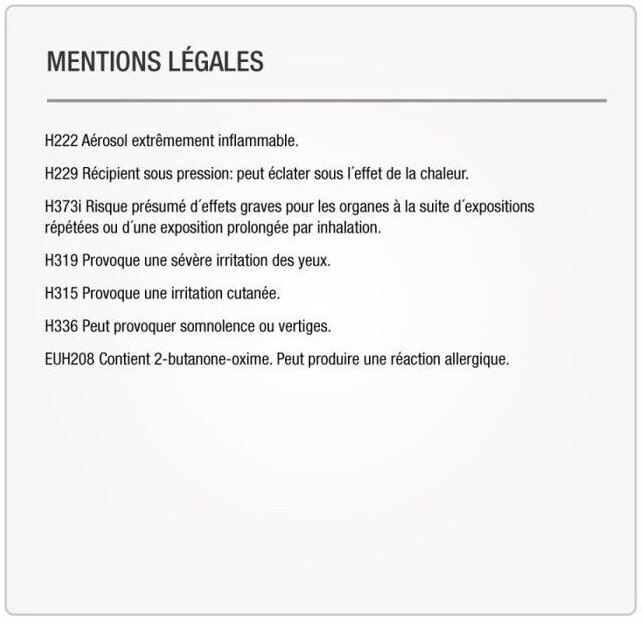 MENTIONS LÉGALES

H222 Aérosol extrêmement inflammable.

H229 Récipient sous pression: peut éclater sous l´effet de la chaleur.

H373i Risque présumé d´effets graves pour les organes à la suite d´expositions répétées ou d´une exposition prolongée par inhalation.

H319 Provoque une sévère irritation des yeux.

H315 Provoque une irritation cutanée.

H336 Peut provoquer somnolence ou vertiges.

EUH208 Contient 2-butanone-oxime. Peut produire une réaction allergique.